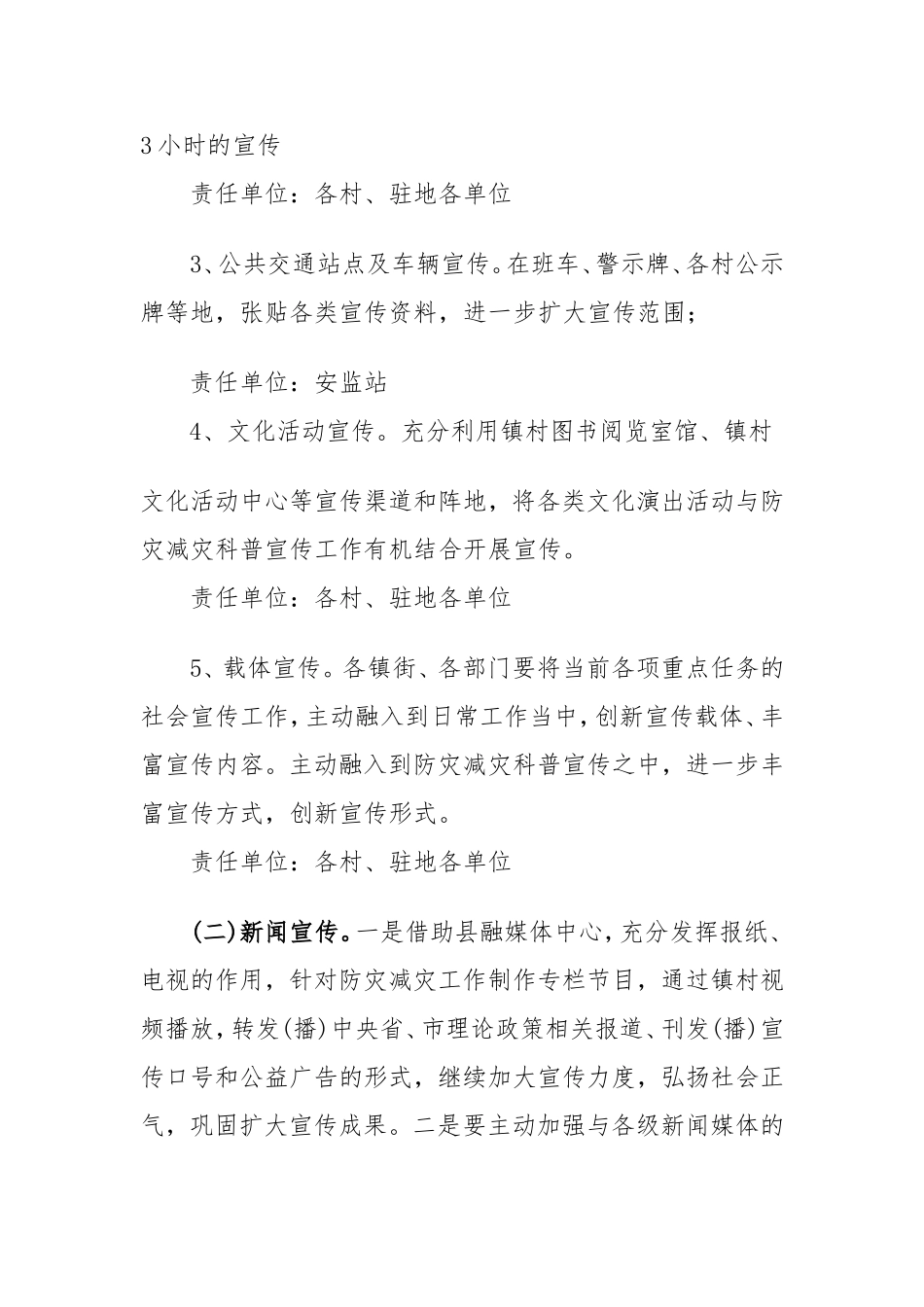 3小时的宣传

责任单位：各村、驻地各单位

3、公共交通站点及车辆宣传。在班车、警示牌、各村公示牌等地，张贴各类宣传资料，进一步扩大宣传范围；

责任单位：安监站

4、文化活动宣传。充分利用镇村图书阅览室馆、镇村文化活动中心等宣传渠道和阵地，将各类文化演出活动与防灾减灾科普宣传工作有机结合开展宣传。

责任单位：各村、驻地各单位

5、载体宣传。各镇街、各部门要将当前各项重点任务的社会宣传工作，主动融入到日常工作当中，创新宣传载体、丰富宣传内容。主动融入到防灾减灾科普宣传之中，进一步丰富宣传方式，创新宣传形式。

责任单位：各村、驻地各单位

(二)新闻宣传。一是借助县融媒体中心，充分发挥报纸、电视的作用，针对防灾减灾工作制作专栏节目，通过镇村视频播放，转发(播)中央省、市理论政策相关报道、刊发(播)宣传口号和公益广告的形式，继续加大宣传力度，弘扬社会正气，巩固扩大宣传成果。二是要主动加强与各级新闻媒体的